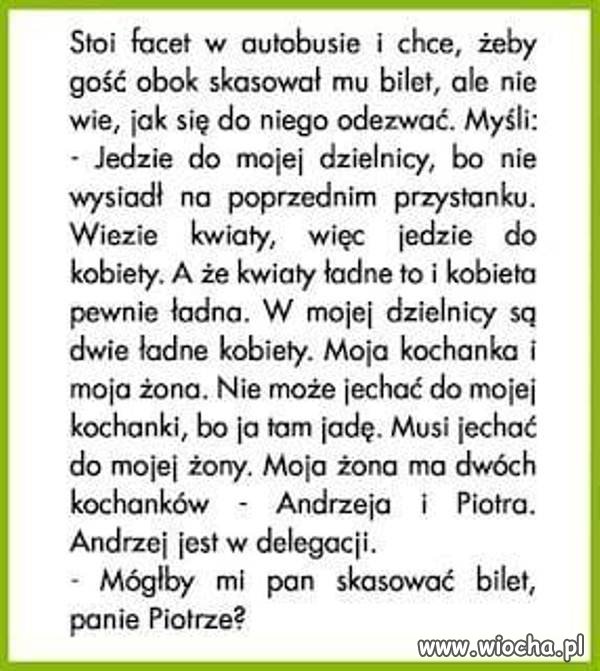 Stoi facet w autobusie i chce, żeby gość obok skasował mu bilet, ale nie wie, jak się do niego odezwać. Myśli:
- Jedzie do mojej dzielnicy, bo nie wysiadł na poprzednim przystanku. Wiezie kwiaty, więc jedzie do kobiety. A że kwiaty ładne to i kobieta pewnie ładna. W mojej dzielnicy są dwie ładne kobiety. Moja kochanka i moja żona. Nie może jechać do mojej kochanki, bo ja tam jadę. Musi jechać do mojej żony. Moja żona ma dwóch kochanków - Andrzeja i Piotra. Andrzej jest w delegacji.
- Mógłby mi pan skasować bilet, panie Piotrze?

www.wiocha.pl